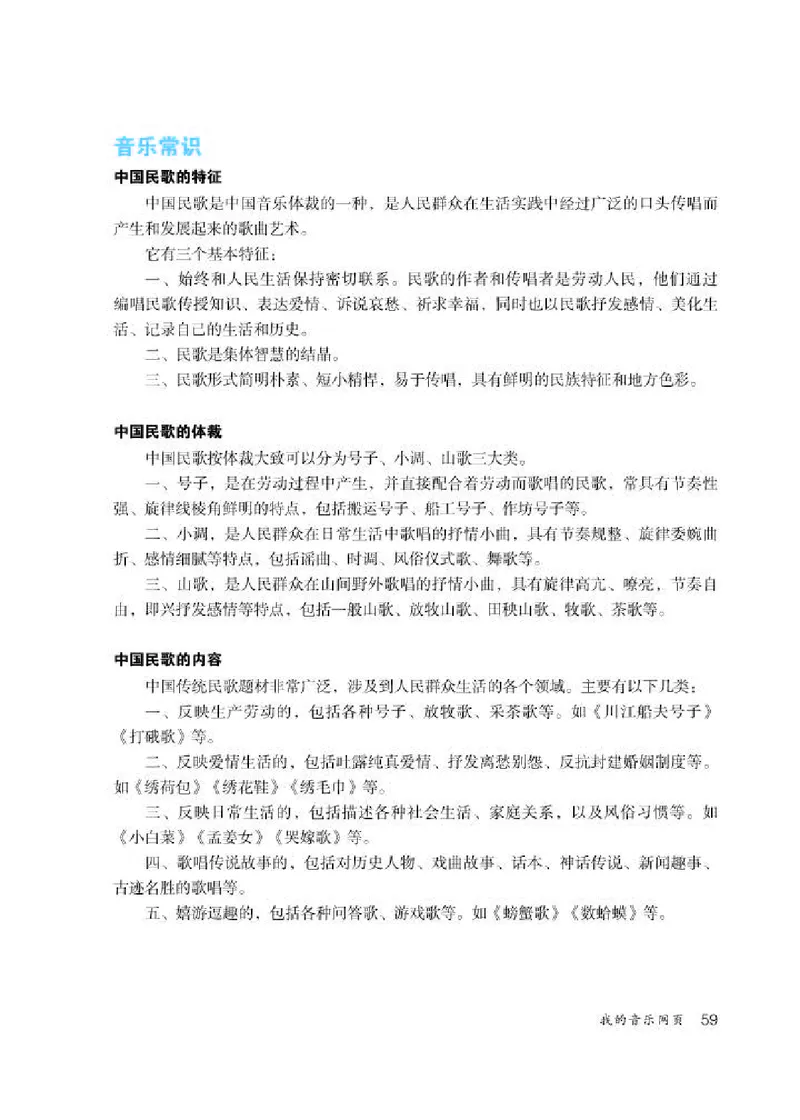 音乐常识

中国民歌的特征

中国民歌是中国音乐体裁的一种，是人民群众在生活实践中经过广泛的口头传唱而产生和发展起来的歌曲艺术。

它有三个基本特征：

一、始终和人民生活保持密切联系。民歌的作者和传唱者是劳动人民，他们通过编唱民歌传授知识、表达爱情、诉说哀愁、祈求幸福，同时也以民歌抒发感情、美化生活、记录自己的生活和历史。

二、民歌是集体智慧的结晶。

三、民歌形式简明朴素、短小精悍，易于传唱，具有鲜明的民族特征和地方色彩。

中国民歌的体裁

中国民歌按体裁大致可以分为号子、小调、山歌三大类。

一、号子，是在劳动过程中产生，并直接配合着劳动而歌唱的民歌，常具有节奏性强、旋律线棱角鲜明的特点，包括搬运号子、船工号子、作坊号子等。

二、小调，是人民群众在日常生活中歌唱的抒情小曲，具有节奏规整、旋律委婉曲折、感情细腻等特点，包括谣曲、时调、风俗仪式歌、舞歌等。

三、山歌，是人民群众在山间野外歌唱的抒情小曲，具有旋律高亢、嘹亮，节奏自由，即兴抒发感情等特点，包括一般山歌、放牧山歌、田秧山歌、牧歌、茶歌等。

中国民歌的内容

中国传统民歌题材非常广泛，涉及到人民群众生活的各个领域。主要有以下几类：

一、反映生产劳动的，包括各种号子、放牧歌、采茶歌等。如《川江船夫号子》《打硪歌》等。

二、反映爱情生活的，包括吐露纯真爱情、抒发离愁别怨、反抗封建婚姻制度等。如《绣荷包》《绣花鞋》《绣毛巾》等。

三、反映日常生活的，包括描述各种社会生活、家庭关系，以及风俗习惯等。如《小白菜》《孟姜女》《哭嫁歌》等。

四、歌唱传说故事的，包括对历史人物、戏曲故事、话本、神话传说、新闻趣事、古迹名胜的歌唱等。

五、嬉游逗趣的，包括各种问答歌、游戏歌等。如《螃蟹歌》《数蛤蟆》等。

我的音乐网页 59